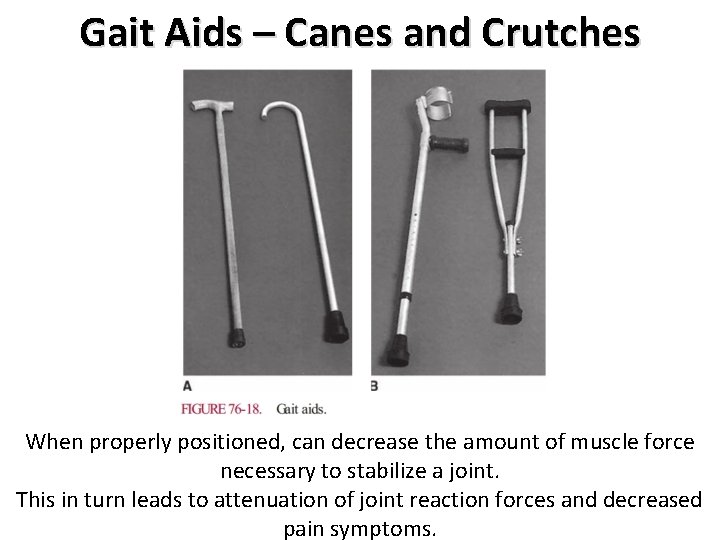 Gait Aids – Canes and Crutches

A

B

FIGURE 76-18. Gait aids.

When properly positioned, can decrease the amount of muscle force necessary to stabilize a joint.
This in turn leads to attenuation of joint reaction forces and decreased pain symptoms.